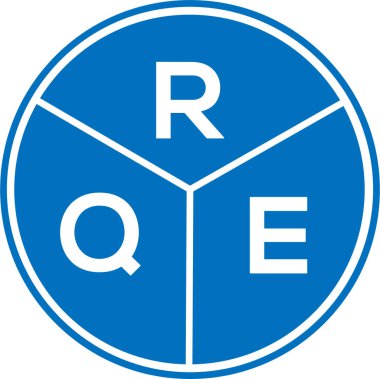 R
Q E